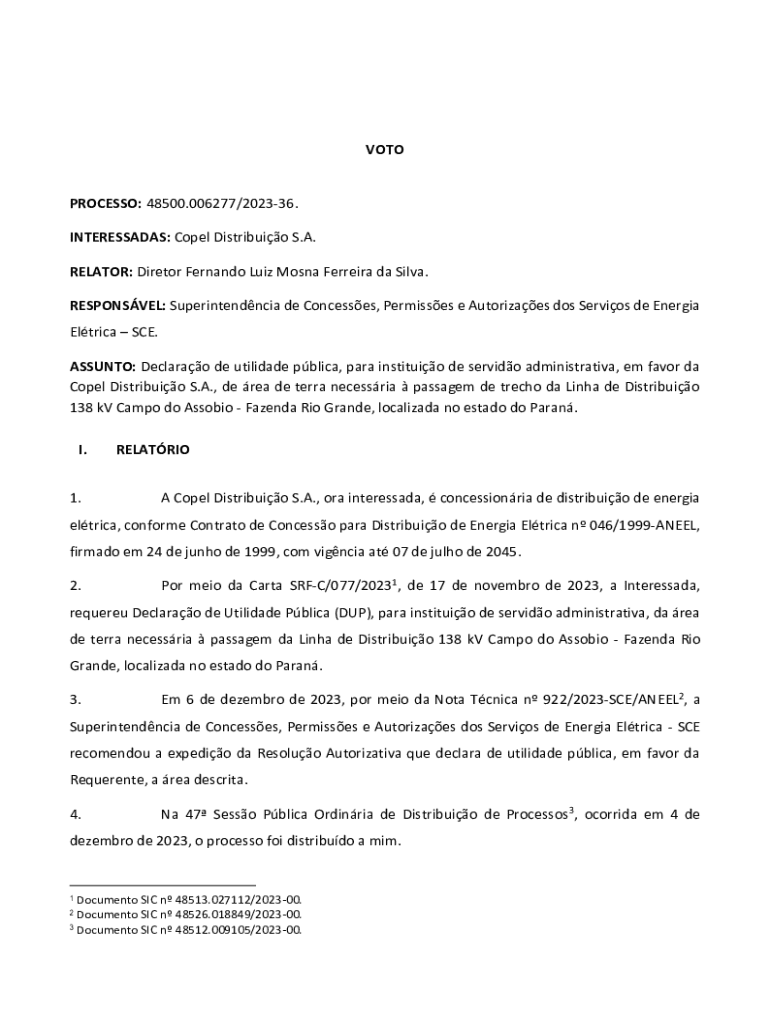 VOTO

PROCESSO: 48500.006277/2023-36.

INTERESSADAS: Copel Distribuição S.A.

RELATOR: Diretor Fernando Luiz Mosna Ferreira da Silva.

RESPONSÁVEL: Superintendência de Concessões, Permissões e Autorizações dos Serviços de Energia Elétrica – SCE.

ASSUNTO: Declaração de utilidade pública, para instituição de servidão administrativa, em favor da Copel Distribuição S.A., de área de terra necessária à passagem de trecho da Linha de Distribuição 138 kV Campo do Assobio - Fazenda Rio Grande, localizada no estado do Paraná.

I. RELATÓRIO

1. A Copel Distribuição S.A., ora interessada, é concessionária de distribuição de energia elétrica, conforme Contrato de Concessão para Distribuição de Energia Elétrica nº 046/1999-ANEEL, firmado em 24 de junho de 1999, com vigência até 07 de julho de 2045.

2. Por meio da Carta SRF-C/077/2023$^1$, de 17 de novembro de 2023, a Interessada, requereu Declaração de Utilidade Pública (DUP), para instituição de servidão administrativa, da área de terra necessária à passagem da Linha de Distribuição 138 kV Campo do Assobio - Fazenda Rio Grande, localizada no estado do Paraná.

3. Em 6 de dezembro de 2023, por meio da Nota Técnica nº 922/2023-SCE/ANEEL$^2$, a Superintendência de Concessões, Permissões e Autorizações dos Serviços de Energia Elétrica - SCE recomendou a expedição da Resolução Autorizativa que declara de utilidade pública, em favor da Requerente, a área descrita.

4. Na 47ª Sessão Pública Ordinária de Distribuição de Processos$^3$, ocorrida em 4 de dezembro de 2023, o processo foi distribuído a mim.

$^1$ Documento SIC nº 48513.027112/2023-00.
$^2$ Documento SIC nº 48526.018849/2023-00.
$^3$ Documento SIC nº 48512.009105/2023-00.